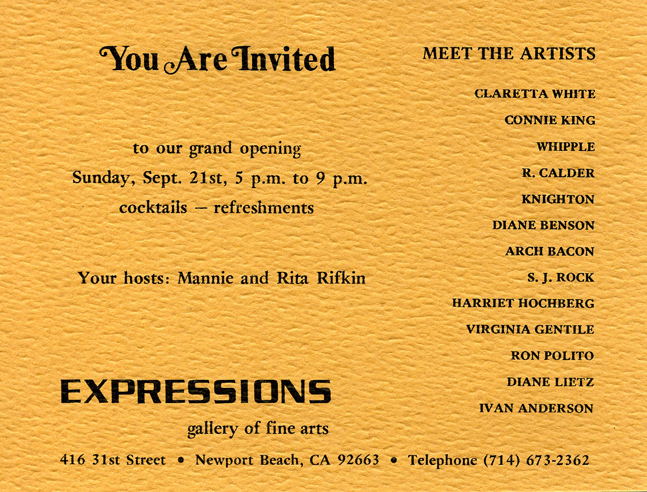 You Are Invited

to our grand opening
Sunday, Sept. 21st, 5 p.m. to 9 p.m.
cocktails – refreshments

Your hosts: Mannie and Rita Rifkin

EXPRESSIONS
gallery of fine arts

MEET THE ARTISTS

CLARETTA WHITE
CONNIE KING
WHIPPLE
R. CALDER
KNIGHTON
DIANE BENSON
ARCH BACON
S. J. ROCK
HARRIET HOCHBERG
VIRGINIA GENTILE
RON POLITO
DIANE LIETZ
IVAN ANDERSON

416 31st Street • Newport Beach, CA 92663 • Telephone (714) 673-2362